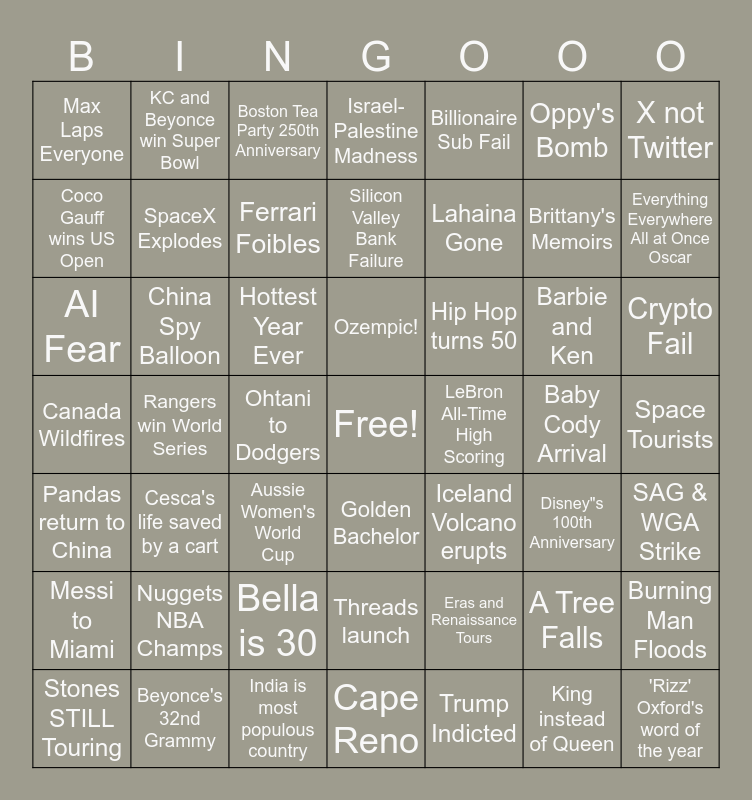 | B | I | N | G | O | O | O |
|---|---|---|---|---|---|---|
| Max Laps Everyone | KC and Beyonce win Super Bowl | Boston Tea Party 250th Anniversary | Israel-Palestine Madness | Billionaire Sub Fail | Oppy's Bomb | X not Twitter |
| Coco Gauff wins US Open | SpaceX Explodes | Ferrari Foibles | Silicon Valley Bank Failure | Lahaina Gone | Brittany's Memoirs | Everything Everywhere All at Once Oscar |
| AI Fear | China Spy Balloon | Hottest Year Ever | Ozempic! | Hip Hop turns 50 | Barbie and Ken | Crypto Fail |
| Canada Wildfires | Rangers win World Series | Ohtani to Dodgers | Free! | LeBron All-Time High Scoring | Baby Cody Arrival | Space Tourists |
| Pandas return to China | Cesca's life saved by a cart | Aussie Women's World Cup | Golden Bachelor | Iceland Volcano erupts | Disney"s 100th Anniversary | SAG & WGA Strike |
| Messi to Miami | Nuggets NBA Champs | Bella is 30 | Threads launch | Eras and Renaissance Tours | A Tree Falls | Burning Man Floods |
| Stones STILL Touring | Beyonce's 32nd Grammy | India is most populous country | Cape Reno | Trump Indicted | King instead of Queen | 'Rizz' Oxford's word of the year |